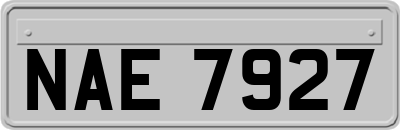 NAE 7927